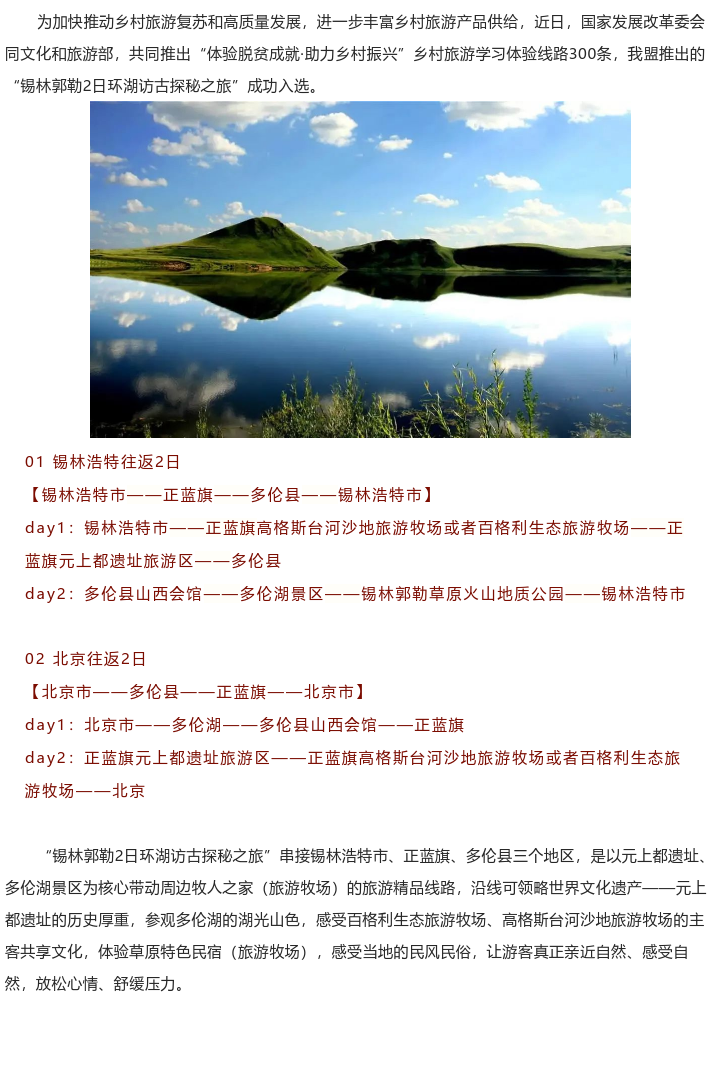 为加快推动乡村旅游复苏和高质量发展，进一步丰富乡村旅游产品供给，近日，国家发展改革委会同文化和旅游部，共同推出“体验脱贫成就·助力乡村振兴”乡村旅游学习体验线路300条，我盟推出的“锡林郭勒2日环湖访古探秘之旅”成功入选。

01 锡林浩特往返2日

【锡林浩特市——正蓝旗——多伦县——锡林浩特市】

day1：锡林浩特市——正蓝旗高格斯台河沙地旅游牧场或者百格利生态旅游牧场——正蓝旗元上都遗址旅游区——多伦县

day2：多伦县山西会馆——多伦湖景区——锡林郭勒草原火山地质公园——锡林浩特市

02 北京往返2日

【北京市——多伦县——正蓝旗——北京市】

day1：北京市——多伦湖——多伦县山西会馆——正蓝旗

day2：正蓝旗元上都遗址旅游区——正蓝旗高格斯台河沙地旅游牧场或者百格利生态旅游牧场——北京

“锡林郭勒2日环湖访古探秘之旅”串接锡林浩特市、正蓝旗、多伦县三个地区，是以元上都遗址、多伦湖景区为核心带动周边牧人之家（旅游牧场）的旅游精品线路，沿线可领略世界文化遗产——元上都遗址的历史厚重，参观多伦湖的湖光山色，感受百格利生态旅游牧场、高格斯台河沙地旅游牧场的主客共享文化，体验草原特色民宿（旅游牧场），感受当地的民风民俗，让游客真正亲近自然、感受自然，放松心情、舒缓压力。